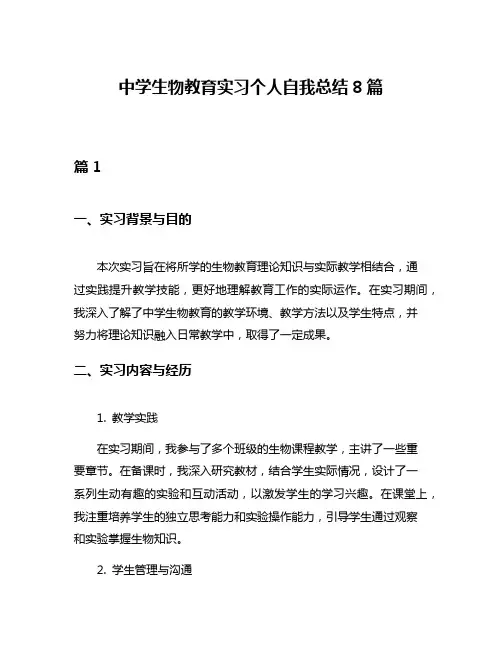 中学生物教育实习个人自我总结 8 篇

篇 1

一、实习背景与目的

本次实习旨在将所学的生物教育理论知识与实际教学相结合，通过实践提升教学技能，更好地理解教育工作的实际运作。在实习期间，我深入了解了中学生物教育的教学环境、教学方法以及学生特点，并努力将理论知识融入日常教学中，取得了一定成果。

二、实习内容与经历

1. 教学实践

在实习期间，我参与了多个班级的生物课程教学，主讲了一些重要章节。在备课时，我深入研究教材，结合学生实际情况，设计了一系列生动有趣的实验和互动活动，以激发学生的学习兴趣。在课堂上，我注重培养学生的独立思考能力和实验操作能力，引导学生通过观察和实验掌握生物知识。

2. 学生管理与沟通